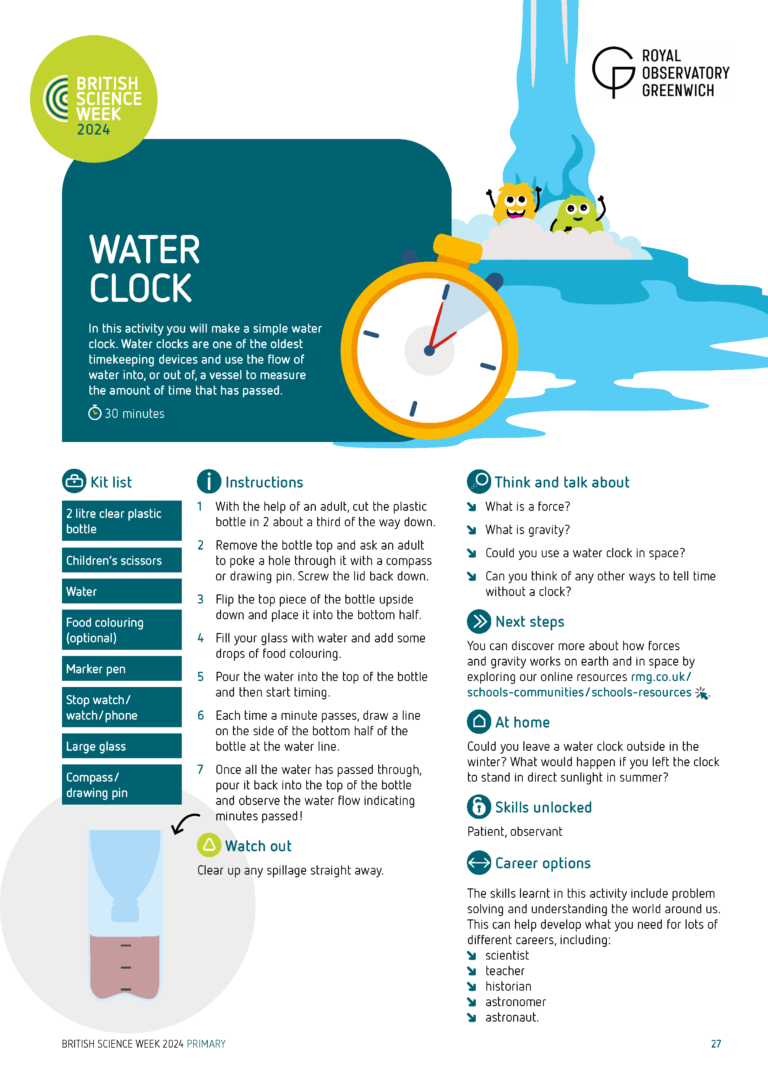 BRITISH SCIENCE WEEK 2024

ROYAL OBSERVATORY GREENWICH

WATER CLOCK

In this activity you will make a simple water clock. Water clocks are one of the oldest timekeeping devices and use the flow of water into, or out of, a vessel to measure the amount of time that has passed.

30 minutes

Kit list

2 litre clear plastic bottle

Children's scissors

Water

Food colouring (optional)

Marker pen

Stop watch/ watch/phone

Large glass

Compass/ drawing pin

Instructions

1 With the help of an adult, cut the plastic bottle in 2 about a third of the way down.

2 Remove the bottle top and ask an adult to poke a hole through it with a compass or drawing pin. Screw the lid back down.

3 Flip the top piece of the bottle upside down and place it into the bottom half.

4 Fill your glass with water and add some drops of food colouring.

5 Pour the water into the top of the bottle and then start timing.

6 Each time a minute passes, draw a line on the side of the bottom half of the bottle at the water line.

7 Once all the water has passed through, pour it back into the top of the bottle and observe the water flow indicating minutes passed!

Watch out

Clear up any spillage straight away.

Think and talk about

What is a force?

What is gravity?

Could you use a water clock in space?

Can you think of any other ways to tell time without a clock?

Next steps

You can discover more about how forces and gravity works on earth and in space by exploring our online resources rmg.co.uk/schools-communities/schools-resources.

At home

Could you leave a water clock outside in the winter? What would happen if you left the clock to stand in direct sunlight in summer?

Skills unlocked

Patient, observant

Career options

The skills learnt in this activity include problem solving and understanding the world around us. This can help develop what you need for lots of different careers, including:
scientist
teacher
historian
astronomer
astronaut.

BRITISH SCIENCE WEEK 2024 PRIMARY

27